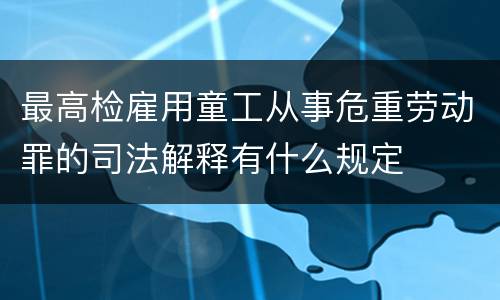 最高检雇用童工从事危重劳动罪的司法解释有什么规定